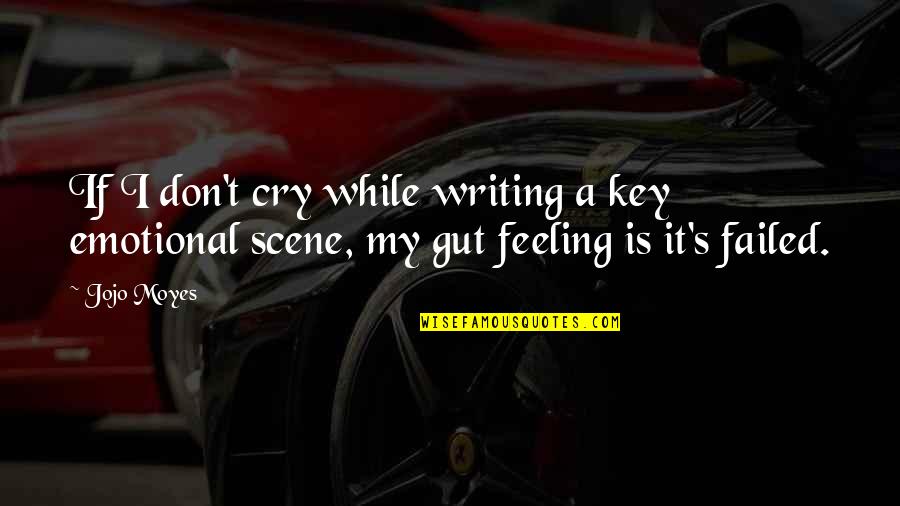 If I don't cry while writing a key emotional scene, my gut feeling is it's failed.

~ Jojo Moyes

WISEFAMOUSQUOTES.COM